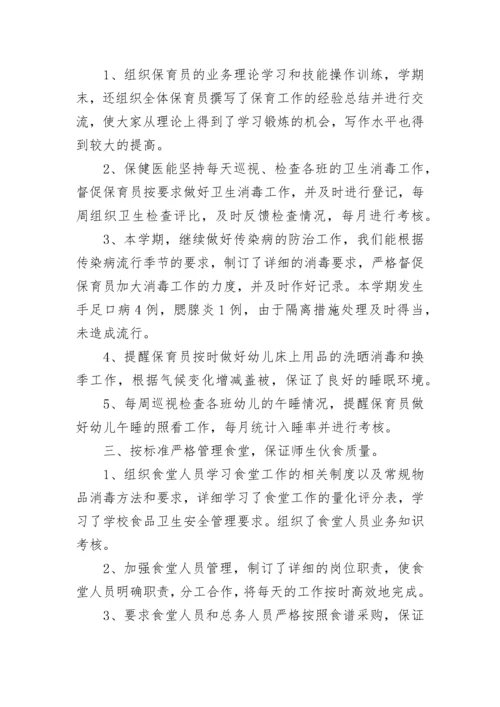 1、组织保育员的业务理论学习和技能操作训练，学期末，还组织全体保育员撰写了保育工作的经验总结并进行交流，使大家从理论上得到了学习锻炼的机会，写作水平也得到较大的提高。

2、保健医能坚持每天巡视、检查各班的卫生消毒工作，督促保育员按要求做好卫生消毒工作，并及时进行登记，每周组织卫生检查评比，及时反馈检查情况，每月进行考核。

3、本学期，继续做好传染病的防治工作，我们能根据传染病流行季节的要求，制订了详细的消毒要求，严格督促保育员加大消毒工作的力度，并及时作好记录。本学期发生手足口病4例，腮腺炎1例，由于隔离措施处理及时得当，未造成流行。

4、提醒保育员按时做好幼儿床上用品的洗晒消毒和换季工作，根据气候变化增减盖被，保证了良好的睡眠环境。

5、每周巡视检查各班幼儿的午睡情况，提醒保育员做好幼儿午睡的照看工作，每月统计入睡率并进行考核。

三、按标准严格管理食堂，保证师生伙食质量。

1、组织食堂人员学习食堂工作的相关制度以及常规物品消毒方法和要求，详细学习了食堂工作的量化评分表，学习了学校食品卫生安全管理要求。组织了食堂人员业务知识考核。

2、加强食堂人员管理，制订了详细的岗位职责，使食堂人员明确职责，分工合作，将每天的工作按时高效地完成。

3、要求食堂人员和总务人员严格按照食谱采购，保证